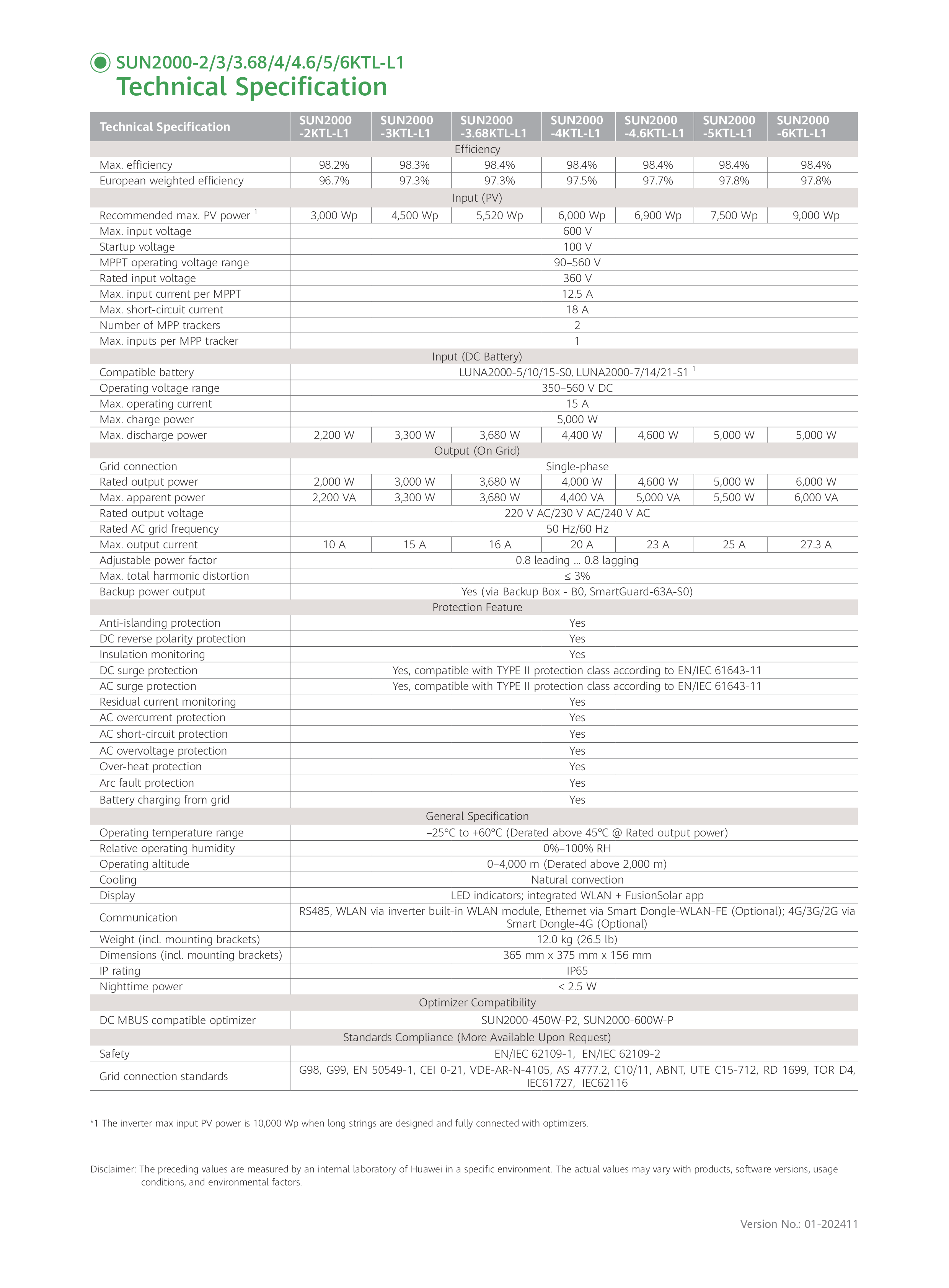 SUN2000-2/3/3.68/4/4.6/5/6KTL-L1
Technical Specification

| Technical Specification | SUN2000 -2KTL-L1 | SUN2000 -3KTL-L1 | SUN2000 -3.68KTL-L1 | SUN2000 -4KTL-L1 | SUN2000 -4.6KTL-L1 | SUN2000 -5KTL-L1 | SUN2000 -6KTL-L1 |
|---|---|---|---|---|---|---|---|
| Efficiency | | | | | | | |
| Max. efficiency | 98.2% | 98.3% | 98.4% | 98.4% | 98.4% | 98.4% | 98.4% |
| European weighted efficiency | 96.7% | 97.3% | 97.3% | 97.5% | 97.7% | 97.8% | 97.8% |
| Input (PV) | | | | | | | |
| Recommended max. PV power $^1$ | 3,000 Wp | 4,500 Wp | 5,520 Wp | 6,000 Wp | 6,900 Wp | 7,500 Wp | 9,000 Wp |
| Max. input voltage | 600 V | | | | | | |
| Startup voltage | 100 V | | | | | | |
| MPPT operating voltage range | 90–560 V | | | | | | |
| Rated input voltage | 360 V | | | | | | |
| Max. input current per MPPT | 12.5 A | | | | | | |
| Max. short-circuit current | 18 A | | | | | | |
| Number of MPP trackers | 2 | | | | | | |
| Max. inputs per MPP tracker | 1 | | | | | | |
| Input (DC Battery) | | | | | | | |
| Compatible battery | LUNA2000-5/10/15-S0, LUNA2000-7/14/21-S1 $^1$ | | | | | | |
| Operating voltage range | 350–560 V DC | | | | | | |
| Max. operating current | 15 A | | | | | | |
| Max. charge power | 5,000 W | | | | | | |
| Max. discharge power | 2,200 W | 3,300 W | 3,680 W | 4,400 W | 4,600 W | 5,000 W | 5,000 W |
| Output (On Grid) | | | | | | | |
| Grid connection | Single-phase | | | | | | |
| Rated output power | 2,000 W | 3,000 W | 3,680 W | 4,000 W | 4,600 W | 5,000 W | 6,000 W |
| Max. apparent power | 2,200 VA | 3,300 W | 3,680 W | 4,400 VA | 5,000 VA | 5,500 W | 6,000 VA |
| Rated output voltage | 220 V AC/230 V AC/240 V AC | | | | | | |
| Rated AC grid frequency | 50 Hz/60 Hz | | | | | | |
| Max. output current | 10 A | 15 A | 16 A | 20 A | 23 A | 25 A | 27.3 A |
| Adjustable power factor | 0.8 leading ... 0.8 lagging | | | | | | |
| Max. total harmonic distortion | ≤ 3% | | | | | | |
| Backup power output | Yes (via Backup Box - B0, SmartGuard-63A-S0) | | | | | | |
| Protection Feature | | | | | | | |
| Anti-islanding protection | Yes | | | | | | |
| DC reverse polarity protection | Yes | | | | | | |
| Insulation monitoring | Yes | | | | | | |
| DC surge protection | Yes, compatible with TYPE II protection class according to EN/IEC 61643-11 | | | | | | |
| AC surge protection | Yes, compatible with TYPE II protection class according to EN/IEC 61643-11 | | | | | | |
| Residual current monitoring | Yes | | | | | | |
| AC overcurrent protection | Yes | | | | | | |
| AC short-circuit protection | Yes | | | | | | |
| AC overvoltage protection | Yes | | | | | | |
| Over-heat protection | Yes | | | | | | |
| Arc fault protection | Yes | | | | | | |
| Battery charging from grid | Yes | | | | | | |
| General Specification | | | | | | | |
| Operating temperature range | –25°C to +60°C (Derated above 45°C @ Rated output power) | | | | | | |
| Relative operating humidity | 0%–100% RH | | | | | | |
| Operating altitude | 0–4,000 m (Derated above 2,000 m) | | | | | | |
| Cooling | Natural convection | | | | | | |
| Display | LED indicators; integrated WLAN + FusionSolar app | | | | | | |
| Communication | RS485, WLAN via inverter built-in WLAN module, Ethernet via Smart Dongle-WLAN-FE (Optional); 4G/3G/2G via Smart Dongle-4G (Optional) | | | | | | |
| Weight (incl. mounting brackets) | 12.0 kg (26.5 lb) | | | | | | |
| Dimensions (incl. mounting brackets) | 365 mm x 375 mm x 156 mm | | | | | | |
| IP rating | IP65 | | | | | | |
| Nighttime power | < 2.5 W | | | | | | |
| Optimizer Compatibility | | | | | | | |
| DC MBUS compatible optimizer | SUN2000-450W-P2, SUN2000-600W-P | | | | | | |
| Standards Compliance (More Available Upon Request) | | | | | | | |
| Safety | EN/IEC 62109-1, EN/IEC 62109-2 | | | | | | |
| Grid connection standards | G98, G99, EN 50549-1, CEI 0-21, VDE-AR-N-4105, AS 4777.2, C10/11, ABNT, UTE C15-712, RD 1699, TOR D4, IEC61727, IEC62116 | | | | | | |

*1 The inverter max input PV power is 10,000 Wp when long strings are designed and fully connected with optimizers.

Disclaimer: The preceding values are measured by an internal laboratory of Huawei in a specific environment. The actual values may vary with products, software versions, usage conditions, and environmental factors.

Version No.: 01-202411